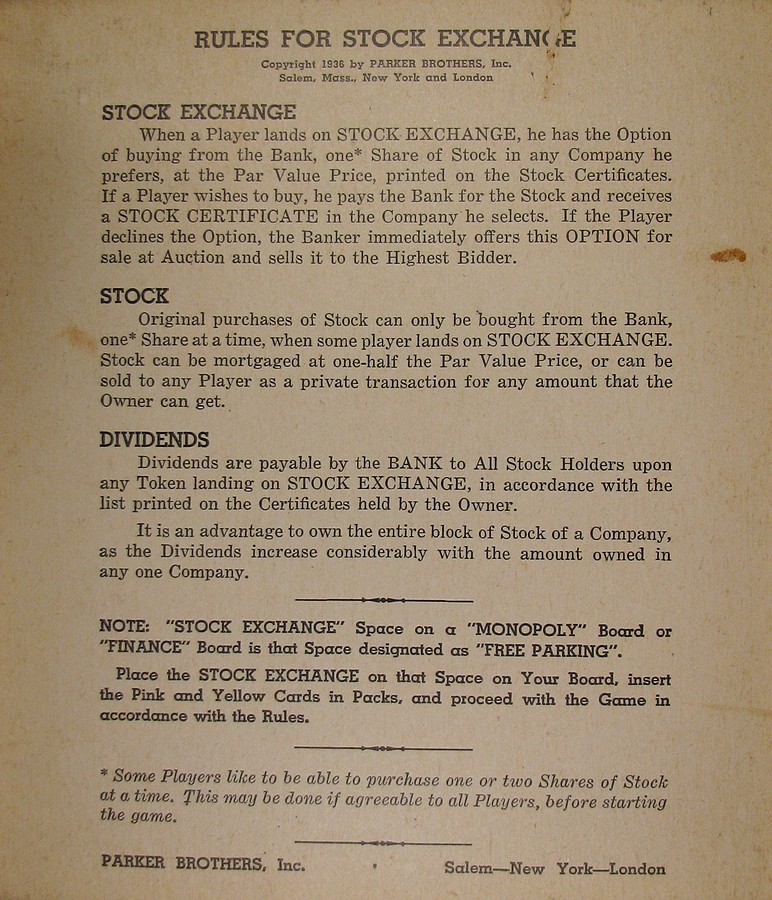 RULES FOR STOCK EXCHANGE

Copyright 1936 by PARKER BROTHERS, Inc.
Salem, Mass., New York and London

STOCK EXCHANGE

When a Player lands on STOCK EXCHANGE, he has the Option of buying from the Bank, one* Share of Stock in any Company he prefers, at the Par Value Price, printed on the Stock Certificates. If a Player wishes to buy, he pays the Bank for the Stock and receives a STOCK CERTIFICATE in the Company he selects. If the Player declines the Option, the Banker immediately offers this OPTION for sale at Auction and sells it to the Highest Bidder.

STOCK

Original purchases of Stock can only be bought from the Bank, one* Share at a time, when some player lands on STOCK EXCHANGE. Stock can be mortgaged at one-half the Par Value Price, or can be sold to any Player as a private transaction for any amount that the Owner can get.

DIVIDENDS

Dividends are payable by the BANK to All Stock Holders upon any Token landing on STOCK EXCHANGE, in accordance with the list printed on the Certificates held by the Owner.

It is an advantage to own the entire block of Stock of a Company, as the Dividends increase considerably with the amount owned in any one Company.

NOTE: "STOCK EXCHANGE" Space on a "MONOPOLY" Board or "FINANCE" Board is that Space designated as "FREE PARKING".

Place the STOCK EXCHANGE on that Space on Your Board, insert the Pink and Yellow Cards in Packs, and proceed with the Game in accordance with the Rules.

* Some Players like to be able to purchase one or two Shares of Stock at a time. This may be done if agreeable to all Players, before starting the game.

PARKER BROTHERS, Inc. • Salem—New York—London